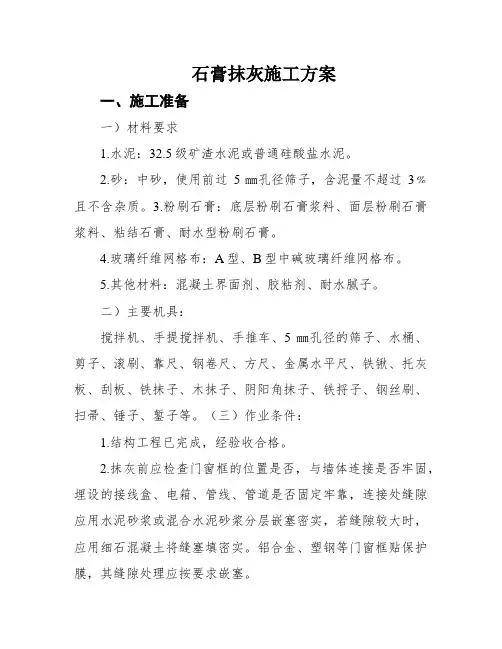 石膏抹灰施工方案

一、施工准备

一）材料要求

1.水泥：32.5 级矿渣水泥或普通硅酸盐水泥。

2.砂：中砂，使用前过 5 ㎜孔径筛子，含泥量不超过 3％且不含杂质。3.粉刷石膏：底层粉刷石膏浆料、面层粉刷石膏浆料、粘结石膏、耐水型粉刷石膏。

4.玻璃纤维网格布：A 型、B 型中碱玻璃纤维网格布。

5.其他材料：混凝土界面剂、胶粘剂、耐水腻子。

二）主要机具：

搅拌机、手提搅拌机、手推车、5 ㎜孔径的筛子、水桶、剪子、滚刷、靠尺、钢卷尺、方尺、金属水平尺、铁锹、托灰板、刮板、铁抹子、木抹子、阴阳角抹子、铁捋子、钢丝刷、扫帚、锤子、錾子等。（三）作业条件：

1.结构工程已完成，经验收合格。

2.抹灰前应检查门窗框的位置是否，与墙体连接是否牢固，埋设的接线盒、电箱、管线、管道是否固定牢靠，连接处缝隙应用水泥砂浆或混合水泥砂浆分层嵌塞密实，若缝隙较大时，应用细石混凝土将缝塞填密实。铝合金、塑钢等门窗框贴保护膜，其缝隙处理应按要求嵌塞。